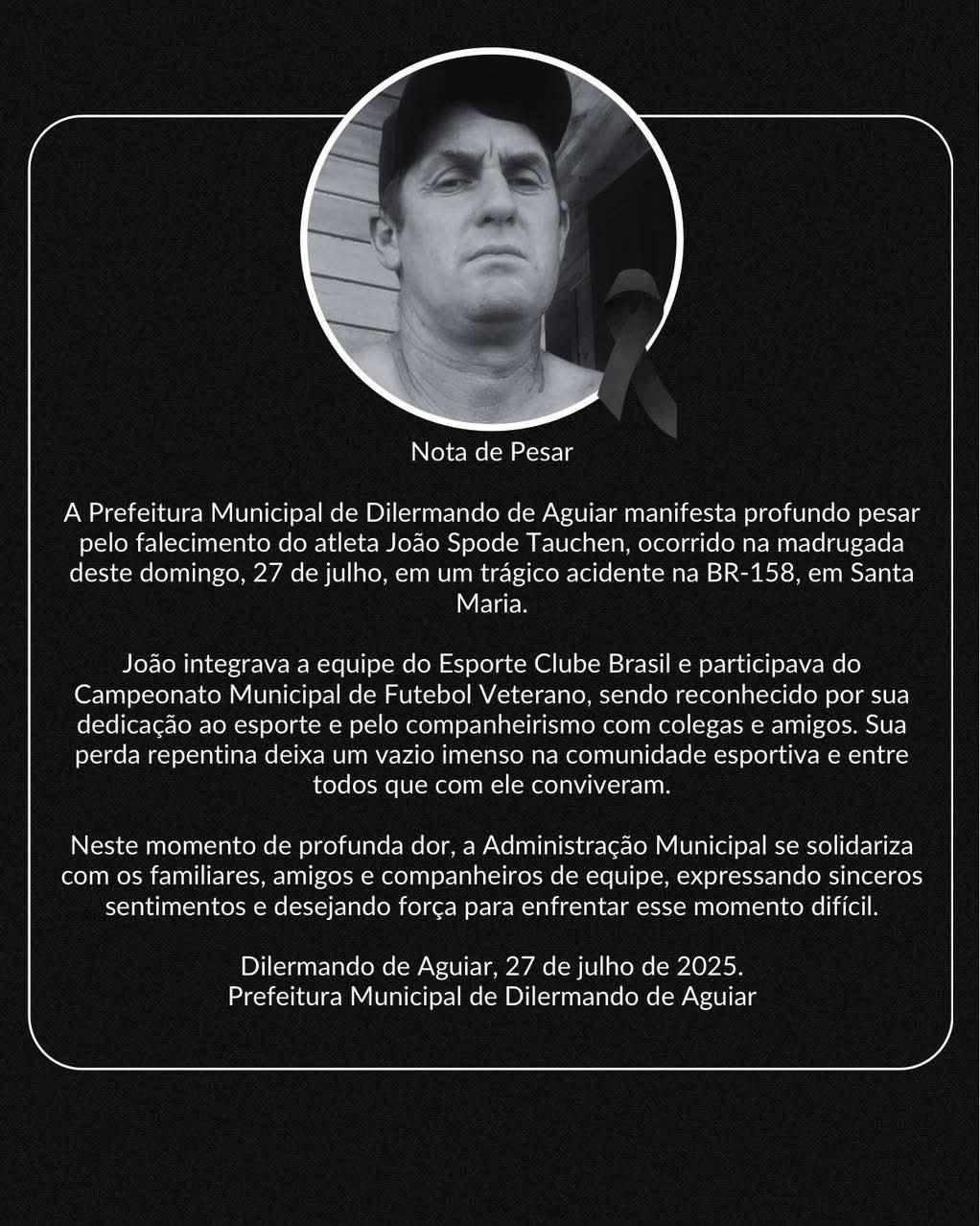 Nota de Pesar

A Prefeitura Municipal de Dilermando de Aguiar manifesta profundo pesar pelo falecimento do atleta João Spode Tauchen, ocorrido na madrugada deste domingo, 27 de julho, em um trágico acidente na BR-158, em Santa Maria.

João integrava a equipe do Esporte Clube Brasil e participava do Campeonato Municipal de Futebol Veterano, sendo reconhecido por sua dedicação ao esporte e pelo companheirismo com colegas e amigos. Sua perda repentina deixa um vazio imenso na comunidade esportiva e entre todos que com ele conviveram.

Neste momento de profunda dor, a Administração Municipal se solidariza com os familiares, amigos e companheiros de equipe, expressando sinceros sentimentos e desejando força para enfrentar esse momento difícil.

Dilermando de Aguiar, 27 de julho de 2025.
Prefeitura Municipal de Dilermando de Aguiar